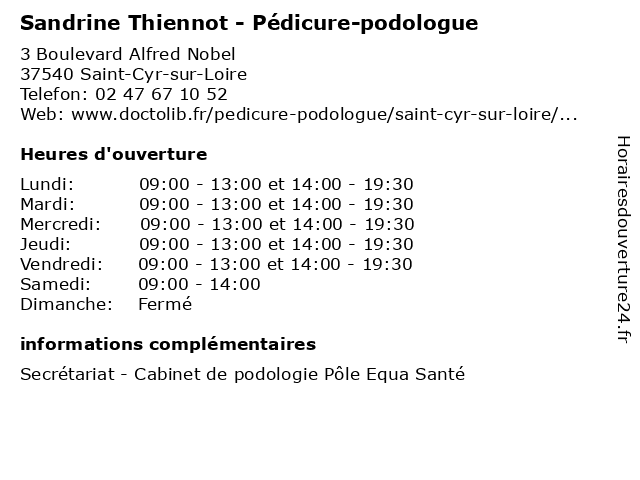 Sandrine Thiennot - Pédicure-podologue

3 Boulevard Alfred Nobel
37540 Saint-Cyr-sur-Loire
Telefon: 02 47 67 10 52
Web: www.doctolib.fr/pedicure-podologue/saint-cyr-sur-loire/...

Heures d'ouverture

| | |
|---|---|
| Lundi: | 09:00 - 13:00 et 14:00 - 19:30 |
| Mardi: | 09:00 - 13:00 et 14:00 - 19:30 |
| Mercredi: | 09:00 - 13:00 et 14:00 - 19:30 |
| Jeudi: | 09:00 - 13:00 et 14:00 - 19:30 |
| Vendredi: | 09:00 - 13:00 et 14:00 - 19:30 |
| Samedi: | 09:00 - 14:00 |
| Dimanche: | Fermé |

informations complémentaires

Secrétariat - Cabinet de podologie Pôle Equa Santé

Horairesdouverture24.fr